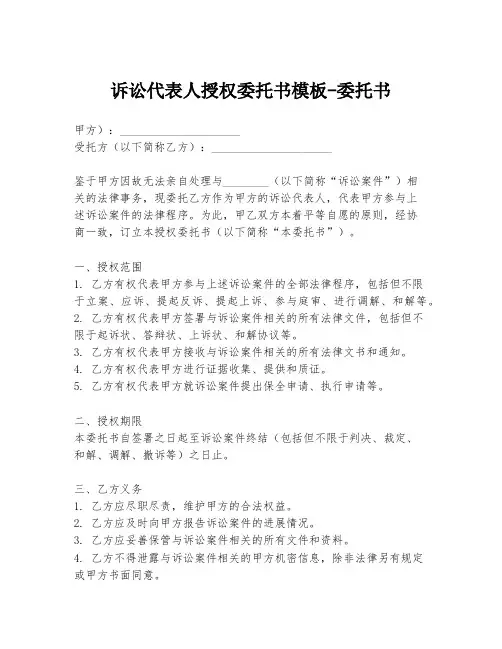 诉讼代表人授权委托书模板-委托书

甲方）：____________________
受托方（以下简称乙方）：____________________

鉴于甲方因故无法亲自处理与________（以下简称“诉讼案件”）相关的法律事务，现委托乙方作为甲方的诉讼代表人，代表甲方参与上述诉讼案件的法律程序。为此，甲乙双方本着平等自愿的原则，经协商一致，订立本授权委托书（以下简称“本委托书”）。

一、授权范围
1. 乙方有权代表甲方参与上述诉讼案件的全部法律程序，包括但不限于立案、应诉、提起反诉、提起上诉、参与庭审、进行调解、和解等。
2. 乙方有权代表甲方签署与诉讼案件相关的所有法律文件，包括但不限于起诉状、答辩状、上诉状、和解协议等。
3. 乙方有权代表甲方接收与诉讼案件相关的所有法律文书和通知。
4. 乙方有权代表甲方进行证据收集、提供和质证。
5. 乙方有权代表甲方就诉讼案件提出保全申请、执行申请等。

二、授权期限
本委托书自签署之日起至诉讼案件终结（包括但不限于判决、裁定、和解、调解、撤诉等）之日止。

三、乙方义务
1. 乙方应尽职尽责，维护甲方的合法权益。
2. 乙方应及时向甲方报告诉讼案件的进展情况。
3. 乙方应妥善保管与诉讼案件相关的所有文件和资料。
4. 乙方不得泄露与诉讼案件相关的甲方机密信息，除非法律另有规定或甲方书面同意。